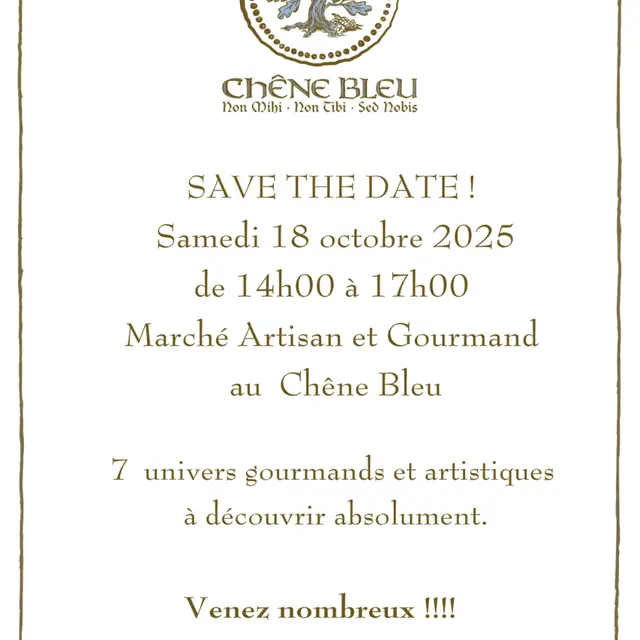 CHÊNE BLEU
Non Mihi · Non Tibi · Sed Nobis

SAVE THE DATE !
Samedi 18 octobre 2025
de 14h00 à 17h00
Marché Artisan et Gourmand
au Chêne Bleu

7 univers gourmands et artistiques
à découvrir absolument.

Venez nombreux !!!!